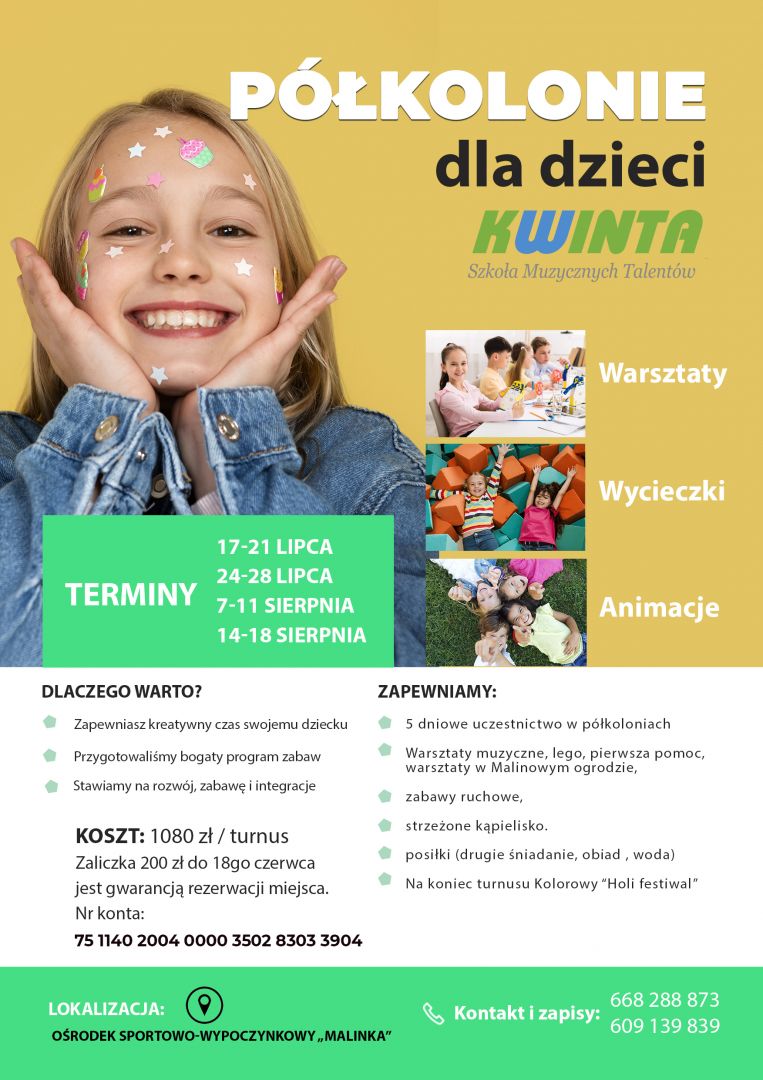 PÓŁKOLONIE
dla dzieci
KWINTA
Szkoła Muzycznych Talentów

Warsztaty

Wycieczki

Animacje

TERMINY
17-21 LIPCA
24-28 LIPCA
7-11 SIERPNIA
14-18 SIERPNIA

DLACZEGO WARTO?

Zapewniasz kreatywny czas swojemu dziecku

Przygotowaliśmy bogaty program zabaw

Stawiamy na rozwój, zabawę i integracje

KOSZT: 1080 zł / turnus
Zaliczka 200 zł do 18go czerwca jest gwarancją rezerwacji miejsca.
Nr konta:
75 1140 2004 0000 3502 8303 3904

ZAPEWNIAMY:

5 dniowe uczestnictwo w półkoloniach

Warsztaty muzyczne, lego, pierwsza pomoc, warsztaty w Malinowym ogrodzie,

zabawy ruchowe,

strzeżone kąpielisko.

posiłki (drugie śniadanie, obiad , woda)

Na koniec turnusu Kolorowy "Holi festiwal"

LOKALIZACJA:
OŚRODEK SPORTOWO-WYPOCZYNKOWY „MALINKA"

Kontakt i zapisy: 668 288 873
609 139 839